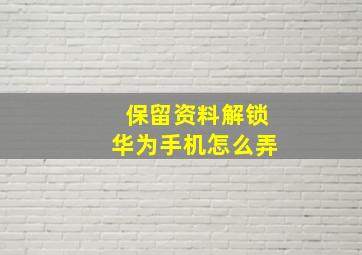 保留资料解锁
华为手机怎么弄